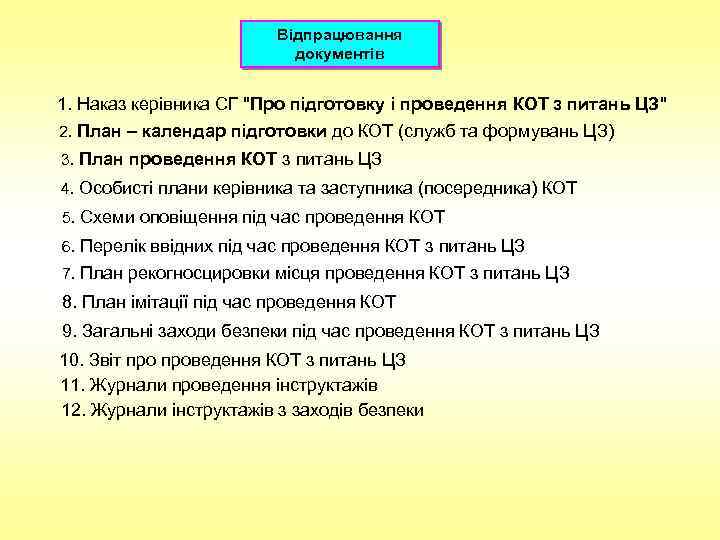 Відпрацювання документів

1. Наказ керівника СГ "Про підготовку і проведення КОТ з питань ЦЗ"
2. План – календар підготовки до КОТ (служб та формувань ЦЗ)
3. План проведення КОТ з питань ЦЗ
4. Особисті плани керівника та заступника (посередника) КОТ
5. Схеми оповіщення під час проведення КОТ
6. Перелік ввідних під час проведення КОТ з питань ЦЗ
7. План рекогносцировки місця проведення КОТ з питань ЦЗ
8. План імітації під час проведення КОТ
9. Загальні заходи безпеки під час проведення КОТ з питань ЦЗ
10. Звіт про проведення КОТ з питань ЦЗ
11. Журнали проведення інструктажів
12. Журнали інструктажів з заходів безпеки